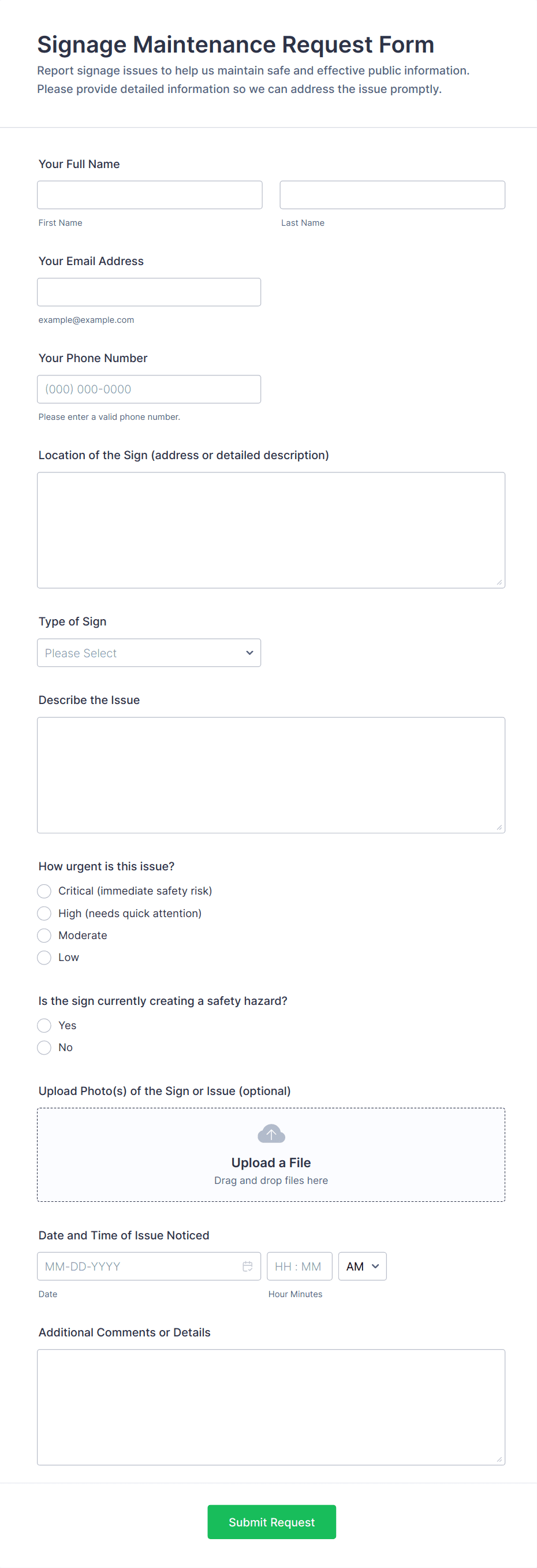 Signage Maintenance Request Form

Report signage issues to help us maintain safe and effective public information. Please provide detailed information so we can address the issue promptly.

Your Full Name

First Name

Last Name

Your Email Address

example@example.com

Your Phone Number

(000) 000-0000

Please enter a valid phone number.

Location of the Sign (address or detailed description)

Type of Sign

Please Select

Describe the Issue

How urgent is this issue?

Critical (immediate safety risk)

High (needs quick attention)

Moderate

Low

Is the sign currently creating a safety hazard?

Yes

No

Upload Photo(s) of the Sign or Issue (optional)

Upload a File

Drag and drop files here

Date and Time of Issue Noticed

MM-DD-YYYY

HH : MM

AM

Date

Hour Minutes

Additional Comments or Details

Submit Request